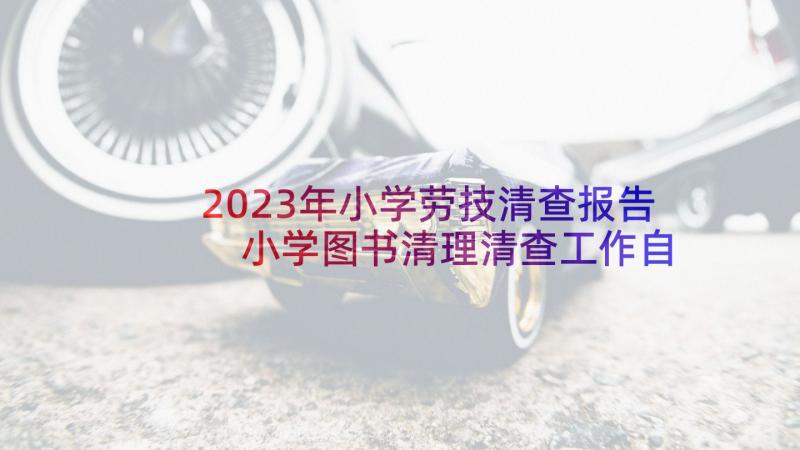 2023年小学劳技清查报告 小学图书清理清查工作自